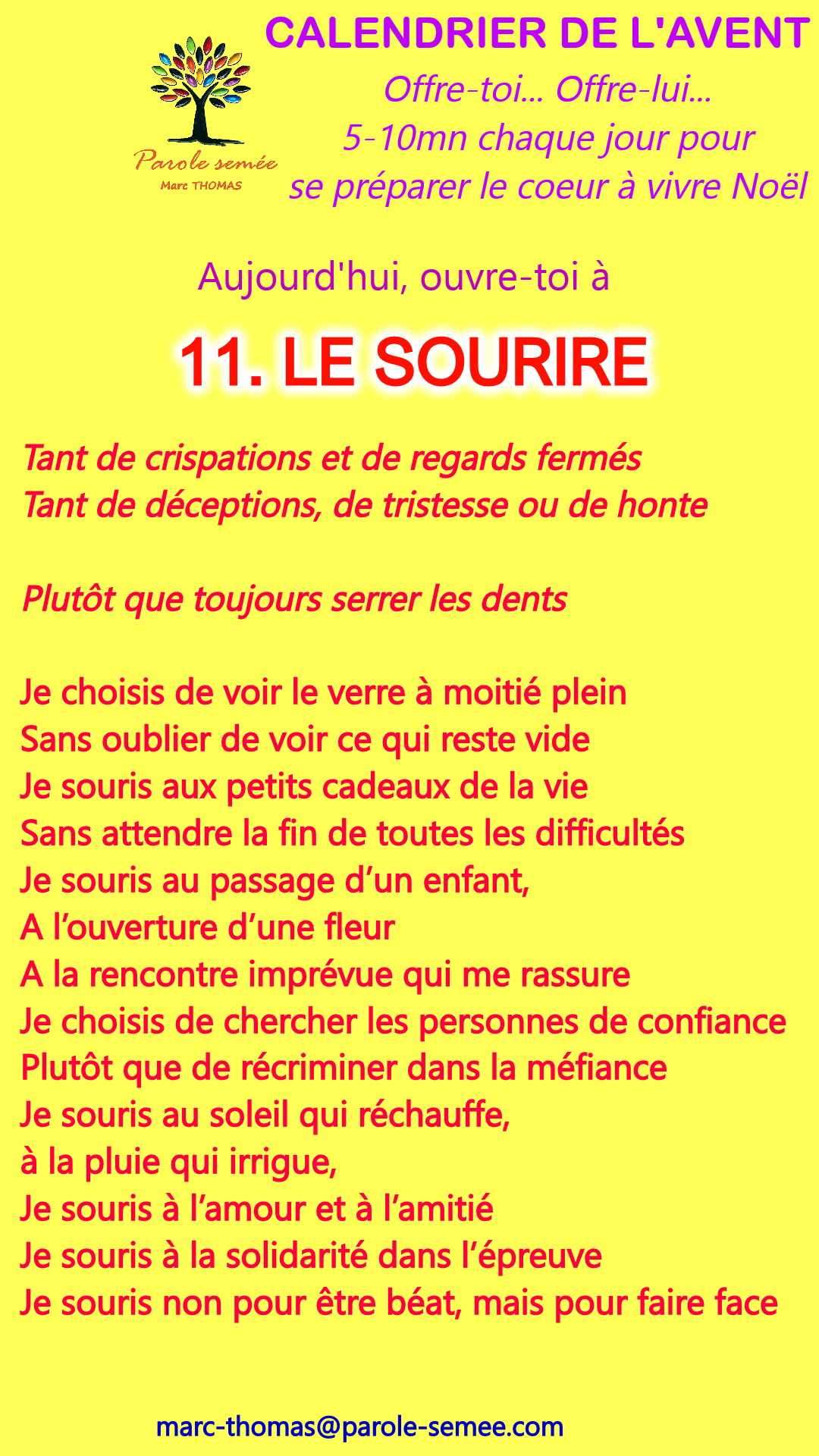 Parole semée
Marc THOMAS

CALENDRIER DE L'AVENT
Offre-toi... Offre-lui...
5-10mn chaque jour pour
se préparer le coeur à vivre Noël

Aujourd'hui, ouvre-toi à

11. LE SOURIRE

Tant de crispations et de regards fermés
Tant de déceptions, de tristesse ou de honte

Plutôt que toujours serrer les dents

Je choisis de voir le verre à moitié plein
Sans oublier de voir ce qui reste vide
Je souris aux petits cadeaux de la vie
Sans attendre la fin de toutes les difficultés
Je souris au passage d'un enfant,
A l'ouverture d'une fleur
A la rencontre imprévue qui me rassure
Je choisis de chercher les personnes de confiance
Plutôt que de récriminer dans la méfiance
Je souris au soleil qui réchauffe,
à la pluie qui irrigue,
Je souris à l'amour et à l'amitié
Je souris à la solidarité dans l'épreuve
Je souris non pour être béat, mais pour faire face

marc-thomas@parole-semee.com